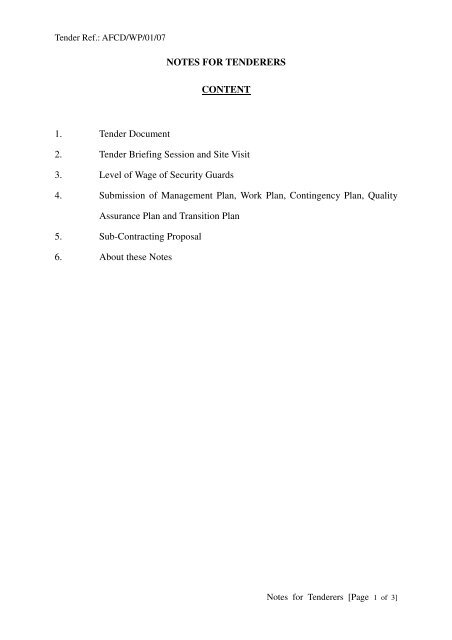 Tender Ref.: AFCD/WP/01/07

NOTES FOR TENDERERS

CONTENT

1. Tender Document

2. Tender Briefing Session and Site Visit

3. Level of Wage of Security Guards

4. Submission of Management Plan, Work Plan, Contingency Plan, Quality Assurance Plan and Transition Plan

5. Sub-Contracting Proposal

6. About these Notes

Notes for Tenderers [Page 1 of 3]